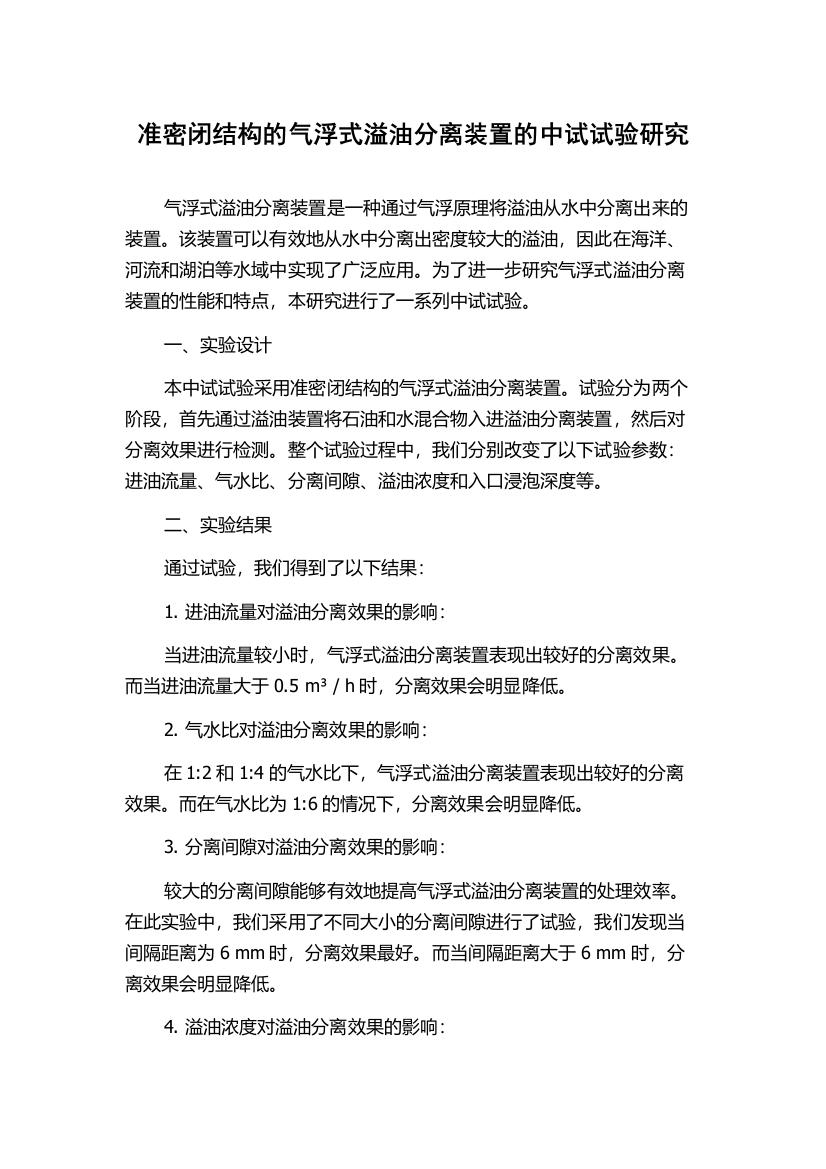 准密闭结构的气浮式溢油分离装置的中试试验研究

气浮式溢油分离装置是一种通过气浮原理将溢油从水中分离出来的装置。该装置可以有效地从水中分离出密度较大的溢油，因此在海洋、河流和湖泊等水域中实现了广泛应用。为了进一步研究气浮式溢油分离装置的性能和特点，本研究进行了一系列中试试验。

一、实验设计

本中试试验采用准密闭结构的气浮式溢油分离装置。试验分为两个阶段，首先通过溢油装置将石油和水混合物入进溢油分离装置，然后对分离效果进行检测。整个试验过程中，我们分别改变了以下试验参数：进油流量、气水比、分离间隙、溢油浓度和入口浸泡深度等。

二、实验结果

通过试验，我们得到了以下结果：

1. 进油流量对溢油分离效果的影响：

当进油流量较小时，气浮式溢油分离装置表现出较好的分离效果。而当进油流量大于 0.5 m³ / h 时，分离效果会明显降低。

2. 气水比对溢油分离效果的影响：

在 1:2 和 1:4 的气水比下，气浮式溢油分离装置表现出较好的分离效果。而在气水比为 1:6 的情况下，分离效果会明显降低。

3. 分离间隙对溢油分离效果的影响：

较大的分离间隙能够有效地提高气浮式溢油分离装置的处理效率。在此实验中，我们采用了不同大小的分离间隙进行了试验，我们发现当间隔距离为 6 mm 时，分离效果最好。而当间隔距离大于 6 mm 时，分离效果会明显降低。

4. 溢油浓度对溢油分离效果的影响：